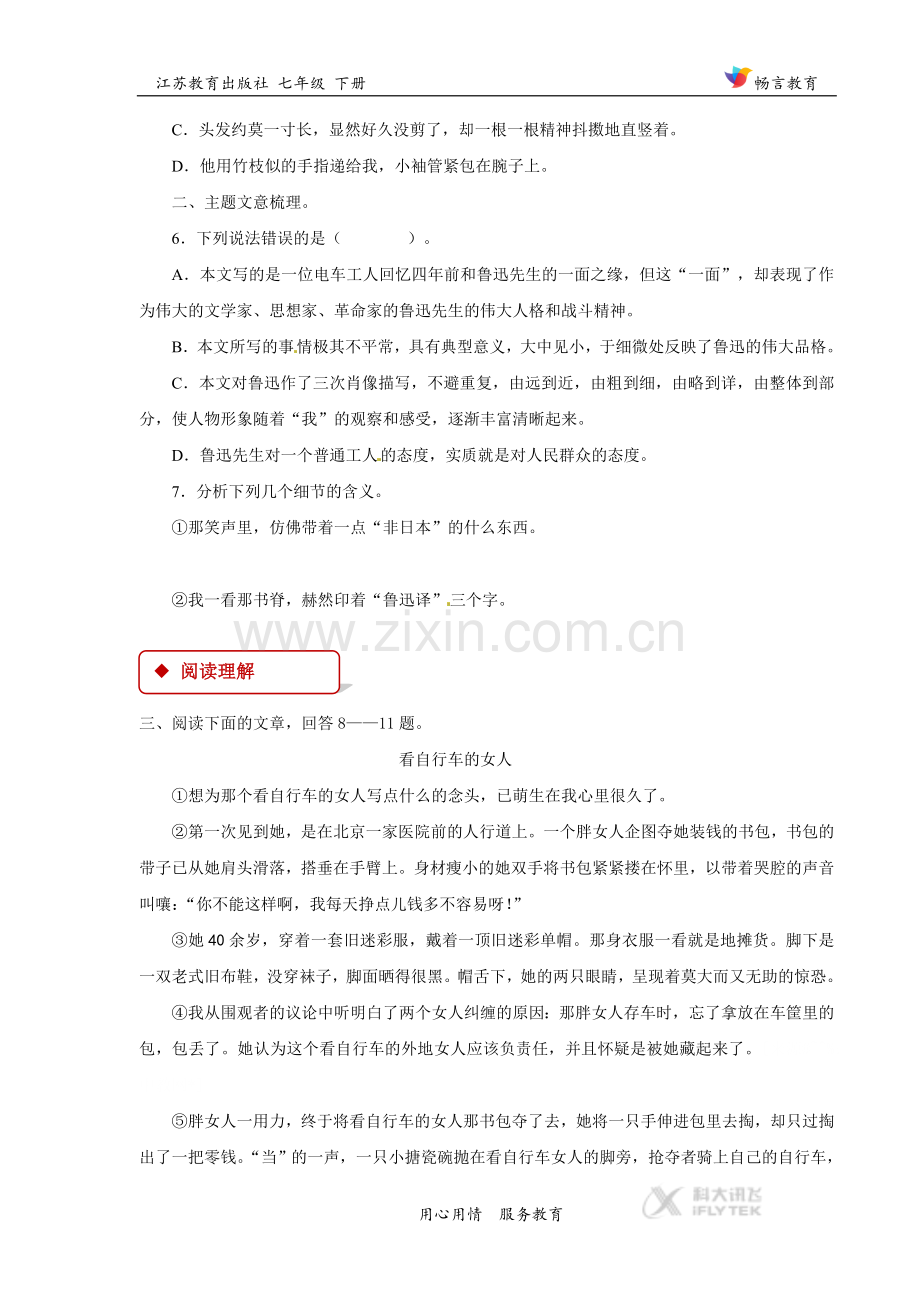 江苏教育出版社 七年级 下册

畅言教育

C．头发约莫一寸长，显然好久没剪了，却一根一根精神抖擞地直竖着。

D．他用竹枝似的手指递给我，小袖管紧包在腕子上。

二、主题文意梳理。

6．下列说法错误的是（　　　）。

A．本文写的是一位电车工人回忆四年前和鲁迅先生的一面之缘，但这“一面”，却表现了作为伟大的文学家、思想家、革命家的鲁迅先生的伟大人格和战斗精神。

B．本文所写的事情极其不平常，具有典型意义，大中见小，于细微处反映了鲁迅的伟大品格。

C．本文对鲁迅作了三次肖像描写，不避重复，由远到近，由粗到细，由略到详，由整体到部分，使人物形象随着“我”的观察和感受，逐渐丰富清晰起来。

D．鲁迅先生对一个普通工人的态度，实质就是对人民群众的态度。

7．分析下列几个细节的含义。

①那笑声里，仿佛带着一点“非日本”的什么东西。

②我一看那书脊，赫然印着“鲁迅译”三个字。

www.zixin.com.cn

◆ 阅读理解

三、阅读下面的文章，回答 8——11 题。

看自行车的女人

①想为那个看自行车的女人写点什么的念头，已萌生在我心里很久了。

②第一次见到她，是在北京一家医院前的人行道上。一个胖女人企图夺她装钱的书包，书包的带子已从她肩头滑落，搭垂在手臂上。身材瘦小的她双手将书包紧紧搂在怀里，以带着哭腔的声音叫嚷：“你不能这样啊，我每天挣点儿钱多不容易呀！”

③她 40 余岁，穿着一套旧迷彩服，戴着一顶旧迷彩单帽。那身衣服一看就是地摊货。脚下是一双老式旧布鞋，没穿袜子，脚面晒得很黑。帽舌下，她的两只眼睛，呈现着莫大而又无助的惊恐。

④我从围观者的议论中听明白了两个女人纠缠的原因：那胖女人存车时，忘了拿放在车筐里的包，包丢了。她认为这个看自行车的外地女人应该负责任，并且怀疑是被她藏起来了。

⑤胖女人一用力，终于将看自行车的女人那书包夺了去，她将一只手伸进包里去掏，却只过掏出了一把零钱。“当”的一声，一只小搪瓷碗抛在看自行车女人的脚旁，抢夺者骑上自己的自行车，

用心用情　服务教育

科大讯飞 IFLYTEK